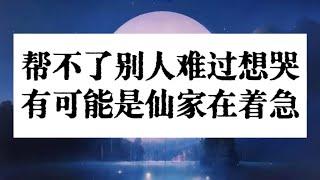 帮不了别人难过想哭
有可能是仙家在着急